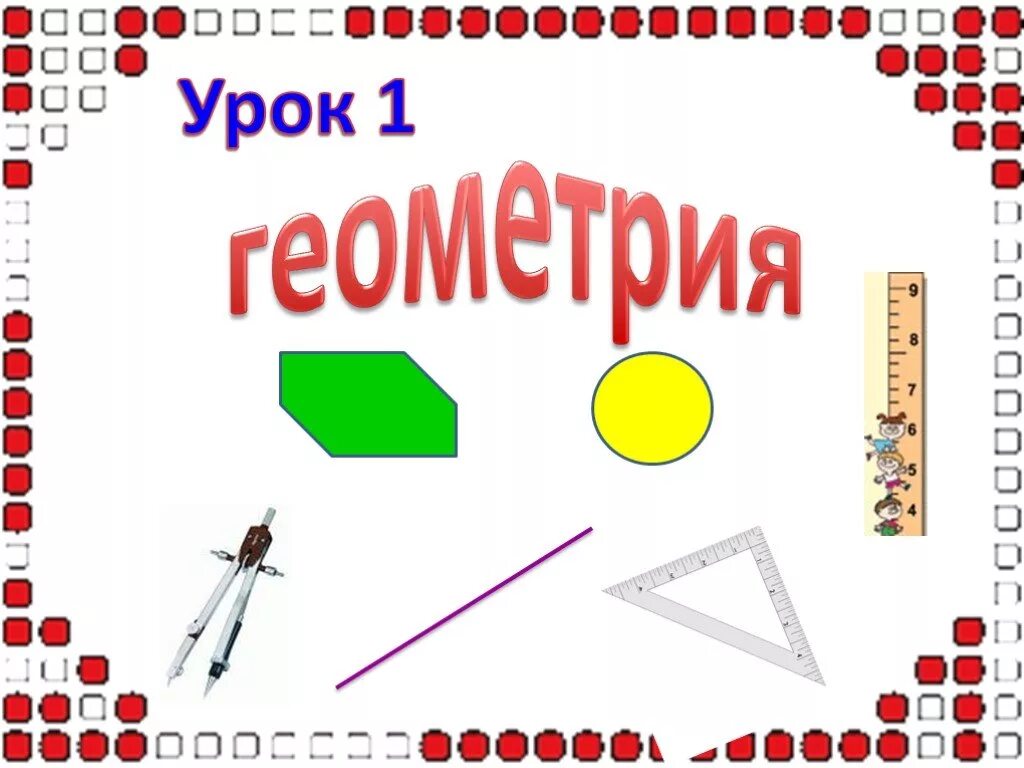 Урок 1

геометрия

9
8
7
6
5
4